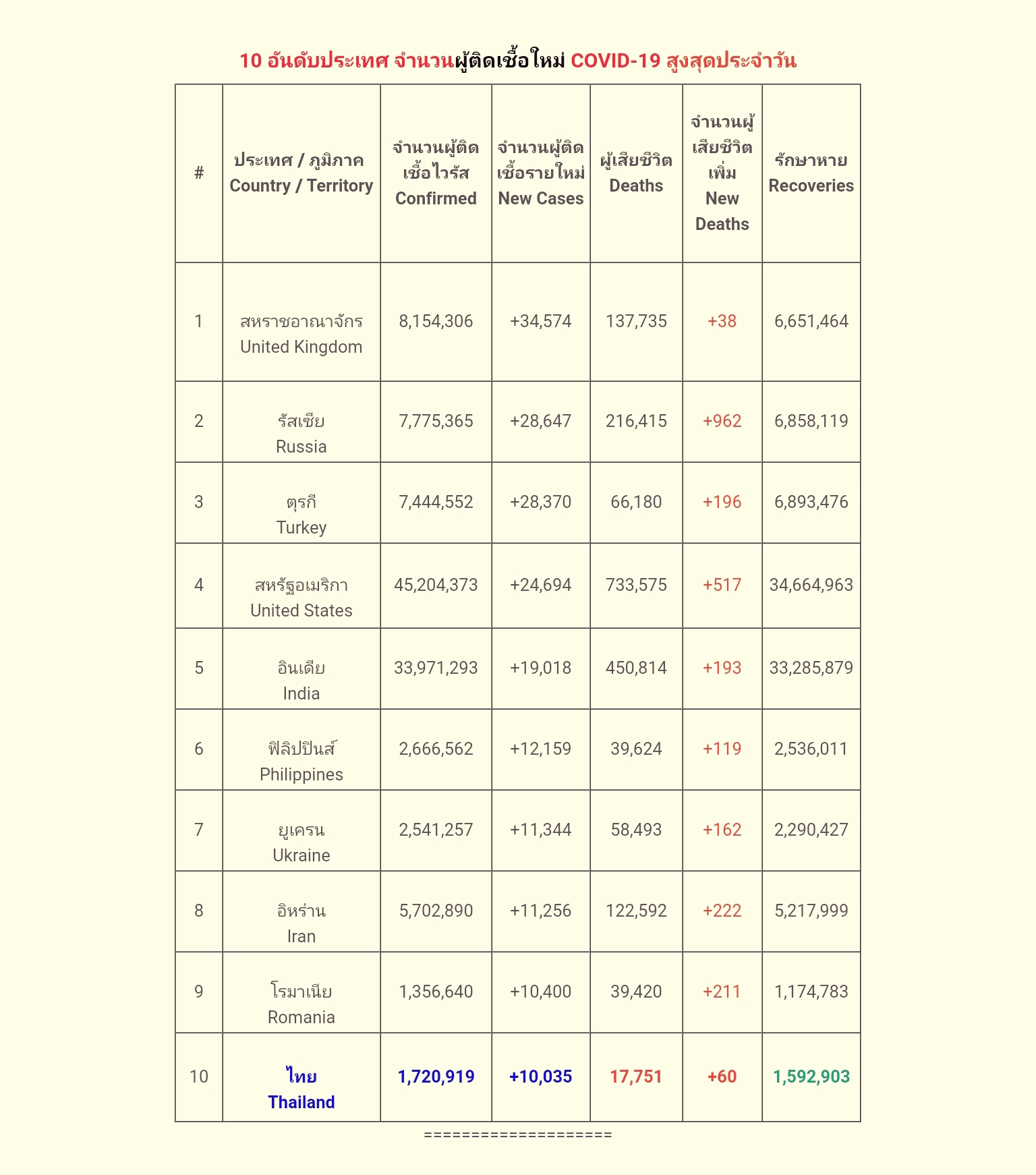 10 อันดับประเทศ จำนวนผู้ติดเชื้อใหม่ COVID-19 สูงสุดประจำวัน

| # | ประเทศ / ภูมิภาค Country / Territory | จำนวนผู้ติดเชื้อไวรัส Confirmed | จำนวนผู้ติดเชื้อรายใหม่ New Cases | ผู้เสียชีวิต Deaths | จำนวนผู้เสียชีวิตเพิ่ม New Deaths | รักษาหาย Recoveries |
|---|---|---|---|---|---|---|
| 1 | สหราชอาณาจักร United Kingdom | 8,154,306 | +34,574 | 137,735 | +38 | 6,651,464 |
| 2 | รัสเซีย Russia | 7,775,365 | +28,647 | 216,415 | +962 | 6,858,119 |
| 3 | ตุรกี Turkey | 7,444,552 | +28,370 | 66,180 | +196 | 6,893,476 |
| 4 | สหรัฐอเมริกา United States | 45,204,373 | +24,694 | 733,575 | +517 | 34,664,963 |
| 5 | อินเดีย India | 33,971,293 | +19,018 | 450,814 | +193 | 33,285,879 |
| 6 | ฟิลิปปินส์ Philippines | 2,666,562 | +12,159 | 39,624 | +119 | 2,536,011 |
| 7 | ยูเครน Ukraine | 2,541,257 | +11,344 | 58,493 | +162 | 2,290,427 |
| 8 | อิหร่าน Iran | 5,702,890 | +11,256 | 122,592 | +222 | 5,217,999 |
| 9 | โรมาเนีย Romania | 1,356,640 | +10,400 | 39,420 | +211 | 1,174,783 |
| 10 | ไทย Thailand | 1,720,919 | +10,035 | 17,751 | +60 | 1,592,903 |

====================